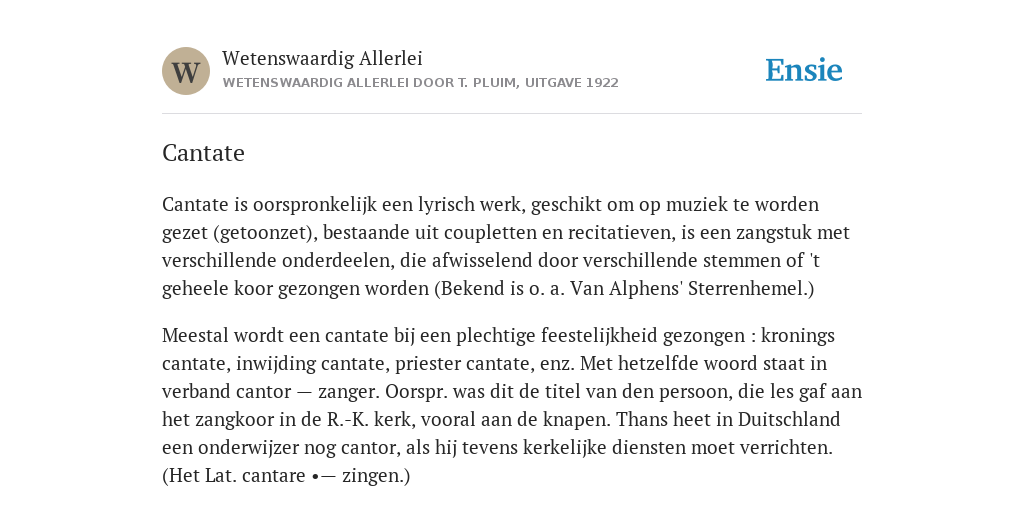 W

Wetenswaardig Allerlei
WETENSWAARDIG ALLERLEI DOOR T. PLUIM, UITGAVE 1922

Ensie

Cantate

Cantate is oorspronkelijk een lyrisch werk, geschikt om op muziek te worden gezet (getoonzet), bestaande uit coupletten en recitatieven, is een zangstuk met verschillende onderdeelen, die afwisselend door verschillende stemmen of 't geheele koor gezongen worden (Bekend is o. a. Van Alphens' Sterrenhemel.)

Meestal wordt een cantate bij een plechtige feestelijkheid gezongen : kronings cantate, inwijding cantate, priester cantate, enz. Met hetzelfde woord staat in verband cantor — zanger. Oorspr. was dit de titel van den persoon, die les gaf aan het zangkoor in de R.-K. kerk, vooral aan de knapen. Thans heet in Duitschland een onderwijzer nog cantor, als hij tevens kerkelijke diensten moet verrichten. (Het Lat. cantare •— zingen.)